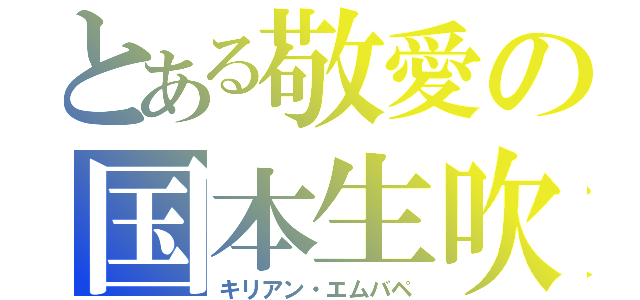 とある敬愛の
国本生吹
キリアン・エムバペ